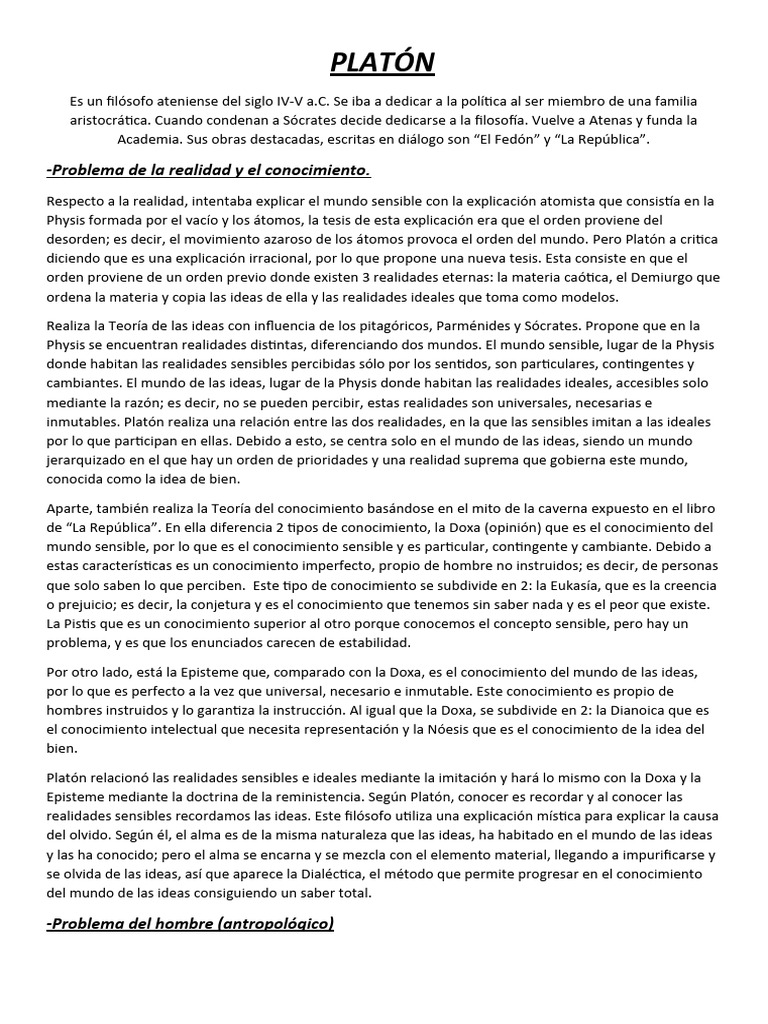 PLATÓN

Es un filósofo ateniense del siglo IV-V a.C. Se iba a dedicar a la política al ser miembro de una familia aristocrática. Cuando condenan a Sócrates decide dedicarse a la filosofía. Vuelve a Atenas y funda la Academia. Sus obras destacadas, escritas en diálogo son "El Fedón" y "La República".

-Problema de la realidad y el conocimiento.

Respecto a la realidad, intentaba explicar el mundo sensible con la explicación atomista que consistía en la Physis formada por el vacío y los átomos, la tesis de esta explicación era que el orden proviene del desorden; es decir, el movimiento azaroso de los átomos provoca el orden del mundo. Pero Platón a critica diciendo que es una explicación irracional, por lo que propone una nueva tesis. Esta consiste en que el orden proviene de un orden previo donde existen 3 realidades eternas: la materia caótica, el Demiurgo que ordena la materia y copia las ideas de ella y las realidades ideales que toma como modelos.

Realiza la Teoría de las ideas con influencia de los pitagóricos, Parménides y Sócrates. Propone que en la Physis se encuentran realidades distintas, diferenciando dos mundos. El mundo sensible, lugar de la Physis donde habitan las realidades sensibles percibidas sólo por los sentidos, son particulares, contingentes y cambiantes. El mundo de las ideas, lugar de la Physis donde habitan las realidades ideales, accesibles solo mediante la razón; es decir, no se pueden percibir, estas realidades son universales, necesarias e inmutables. Platón realiza una relación entre las dos realidades, en la que las sensibles imitan a las ideales por lo que participan en ellas. Debido a esto, se centra solo en el mundo de las ideas, siendo un mundo jerarquizado en el que hay un orden de prioridades y una realidad suprema que gobierna este mundo, conocida como la idea de bien.

Aparte, también realiza la Teoría del conocimiento basándose en el mito de la caverna expuesto en el libro de "La República". En ella diferencia 2 tipos de conocimiento, la Doxa (opinión) que es el conocimiento del mundo sensible, por lo que es el conocimiento sensible y es particular, contingente y cambiante. Debido a estas características es un conocimiento imperfecto, propio de hombre no instruidos; es decir, de personas que solo saben lo que perciben. Este tipo de conocimiento se subdivide en 2: la Eukasía, que es la creencia o prejuicio; es decir, la conjetura y es el conocimiento que tenemos sin saber nada y es el peor que existe. La Pistis que es un conocimiento superior al otro porque conocemos el concepto sensible, pero hay un problema, y es que los enunciados carecen de estabilidad.

Por otro lado, está la Episteme que, comparado con la Doxa, es el conocimiento del mundo de las ideas, por lo que es perfecto a la vez que universal, necesario e inmutable. Este conocimiento es propio de hombres instruidos y lo garantiza la instrucción. Al igual que la Doxa, se subdivide en 2: la Dianoica que es el conocimiento intelectual que necesita representación y la Nóesis que es el conocimiento de la idea del bien.

Platón relacionó las realidades sensibles e ideales mediante la imitación y hará lo mismo con la Doxa y la Episteme mediante la doctrina de la reminiscencia. Según Platón, conocer es recordar y al conocer las realidades sensibles recordamos las ideas. Este filósofo utiliza una explicación mística para explicar la causa del olvido. Según él, el alma es de la misma naturaleza que las ideas, ha habitado en el mundo de las ideas y las ha conocido; pero el alma se encarna y se mezcla con el elemento material, llegando a impurificarse y se olvida de las ideas, así que aparece la Dialéctica, el método que permite progresar en el conocimiento del mundo de las ideas consiguiendo un saber total.

-Problema del hombre (antropológico)